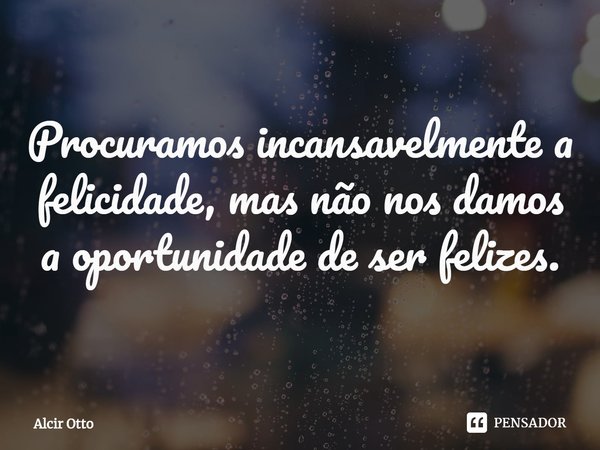 Procuramos incansavelmente a felicidade, mas não nos damos a oportunidade de ser felizes.

Alcir Otto

PENSADOR